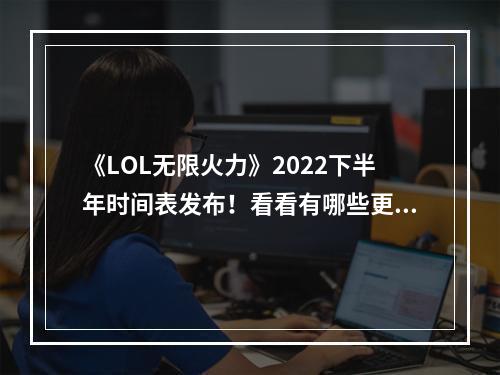 《LOL无限火力》2022下半年时间表发布！看看有哪些更...